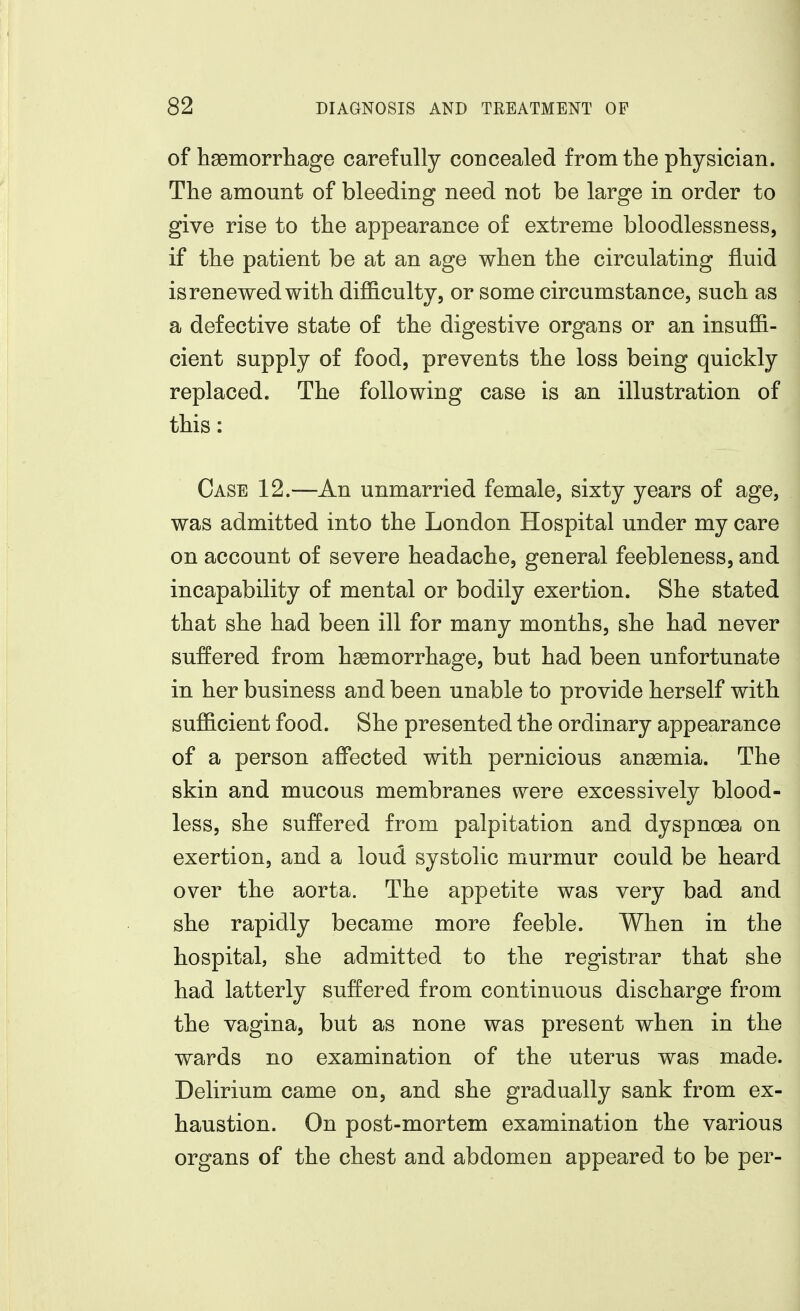 82 DIAGNOSIS AND TREATMENT OF

of hæmorrhage carefully concealed from the physician. The amount of bleeding need not be large in order to give rise to the appearance of extreme bloodlessness, if the patient be at an age when the circulating fluid is renewed with difficulty, or some circumstance, such as a defective state of the digestive organs or an insufficient supply of food, prevents the loss being quickly replaced. The following case is an illustration of this:

Case 12.—An unmarried female, sixty years of age, was admitted into the London Hospital under my care on account of severe headache, general feebleness, and incapability of mental or bodily exertion. She stated that she had been ill for many months, she had never suffered from hæmorrhage, but had been unfortunate in her business and been unable to provide herself with sufficient food. She presented the ordinary appearance of a person affected with pernicious anæmia. The skin and mucous membranes were excessively bloodless, she suffered from palpitation and dyspnœa on exertion, and a loud systolic murmur could be heard over the aorta. The appetite was very bad and she rapidly became more feeble. When in the hospital, she admitted to the registrar that she had latterly suffered from continuous discharge from the vagina, but as none was present when in the wards no examination of the uterus was made. Delirium came on, and she gradually sank from exhaustion. On post-mortem examination the various organs of the chest and abdomen appeared to be per-